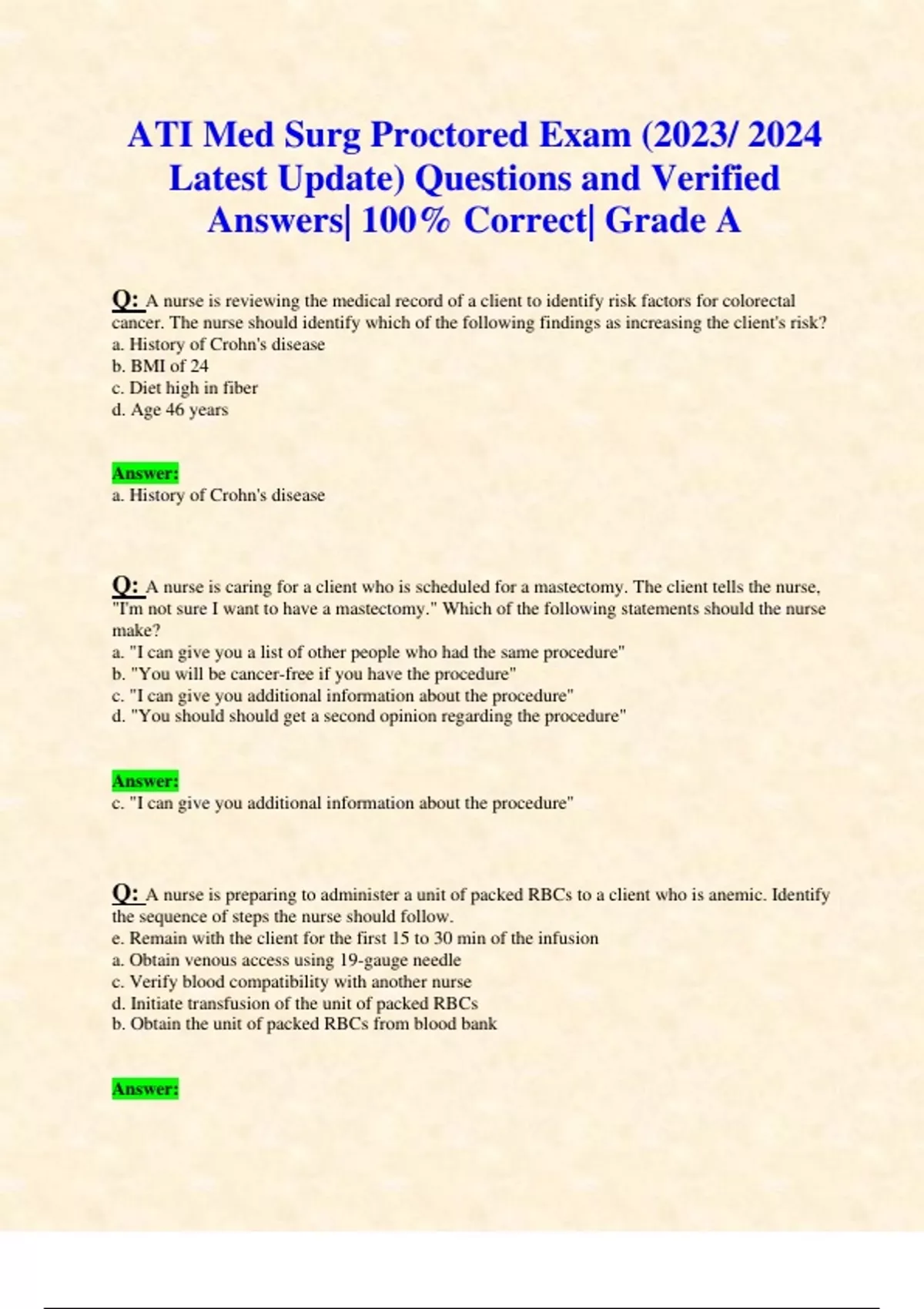 ATI Med Surg Proctored Exam (2023/ 2024 Latest Update) Questions and Verified Answers| 100% Correct| Grade A

Q: A nurse is reviewing the medical record of a client to identify risk factors for colorectal cancer. The nurse should identify which of the following findings as increasing the client's risk?
a. History of Crohn's disease
b. BMI of 24
c. Diet high in fiber
d. Age 46 years

Answer:
a. History of Crohn's disease

Q: A nurse is caring for a client who is scheduled for a mastectomy. The client tells the nurse, "I'm not sure I want to have a mastectomy." Which of the following statements should the nurse make?
a. "I can give you a list of other people who had the same procedure"
b. "You will be cancer-free if you have the procedure"
c. "I can give you additional information about the procedure"
d. "You should should get a second opinion regarding the procedure"

Answer:
c. "I can give you additional information about the procedure"

Q: A nurse is preparing to administer a unit of packed RBCs to a client who is anemic. Identify the sequence of steps the nurse should follow.
e. Remain with the client for the first 15 to 30 min of the infusion
a. Obtain venous access using 19-gauge needle
c. Verify blood compatibility with another nurse
d. Initiate transfusion of the unit of packed RBCs
b. Obtain the unit of packed RBCs from blood bank

Answer: